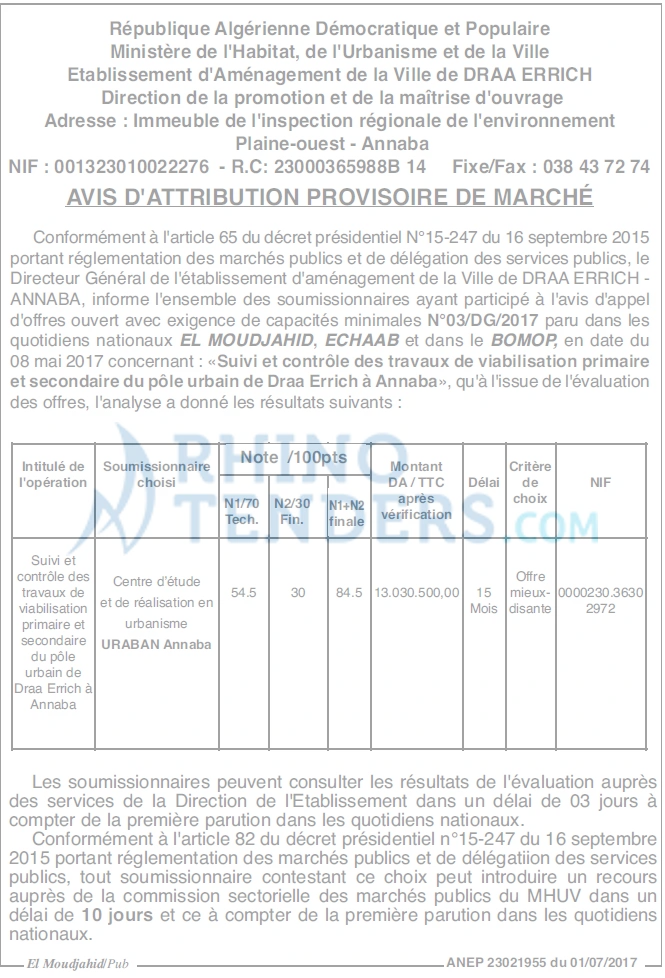 République Algérienne Démocratique et Populaire
Ministère de l'Habitat, de l'Urbanisme et de la Ville
Etablissement d'Aménagement de la Ville de DRAA ERRICH
Direction de la promotion et de la maîtrise d'ouvrage
Adresse : Immeuble de l'inspection régionale de l'environnement
Plaine-ouest - Annaba
NIF : 001323010022276 - R.C: 23000365988B 14 Fixe/Fax : 038 43 72 74

AVIS D'ATTRIBUTION PROVISOIRE DE MARCHÉ

Conformément à l'article 65 du décret présidentiel N°15-247 du 16 septembre 2015 portant réglementation des marchés publics et de délégation des services publics, le Directeur Général de l'établissement d'aménagement de la Ville de DRAA ERRICH - ANNABA, informe l'ensemble des soumissionnaires ayant participé à l'avis d'appel d'offres ouvert avec exigence de capacités minimales N°03/DG/2017 paru dans les quotidiens nationaux EL MOUDJAHID, ECHAAB et dans le BOMOP, en date du 08 mai 2017 concernant : «Suivi et contrôle des travaux de viabilisation primaire et secondaire du pôle urbain de Draa Errich à Annaba», qu'à l'issue de l'évaluation des offres, l'analyse a donné les résultats suivants :

| Intitulé de l'opération | Soumissionnaire choisi | Note /100pts | | | Montant DA / TTC après vérification | Délai | Critère de choix | NIF |
|---|---|---|---|---|---|---|---|---|
| | | N1/70 Tech. | N2/30 Fin. | N1+N2 finale | | | | |
| Suivi et contrôle des travaux de viabilisation primaire et secondaire du pôle urbain de Draa Errich à Annaba | Centre d'étude et de réalisation en urbanisme URABAN Annaba | 54.5 | 30 | 84.5 | 13.030.500,00 | 15 Mois | Offre mieux-disante | 0000230.3630 2972 |

Les soumissionnaires peuvent consulter les résultats de l'évaluation auprès des services de la Direction de l'Etablissement dans un délai de 03 jours à compter de la première parution dans les quotidiens nationaux.
Conformément à l'article 82 du décret présidentiel n°15-247 du 16 septembre 2015 portant réglementation des marchés publics et de délégatiion des services publics, tout soumissionnaire contestant ce choix peut introduire un recours auprès de la commission sectorielle des marchés publics du MHUV dans un délai de 10 jours et ce à compter de la première parution dans les quotidiens nationaux.

El Moudjahid/Pub
ANEP 23021955 du 01/07/2017

RHINO TENDERS.COM